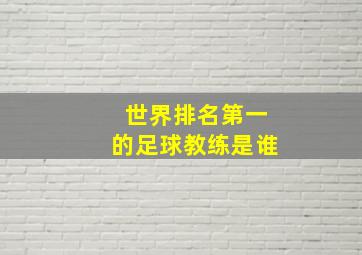 世界排名第一
的足球教练是谁